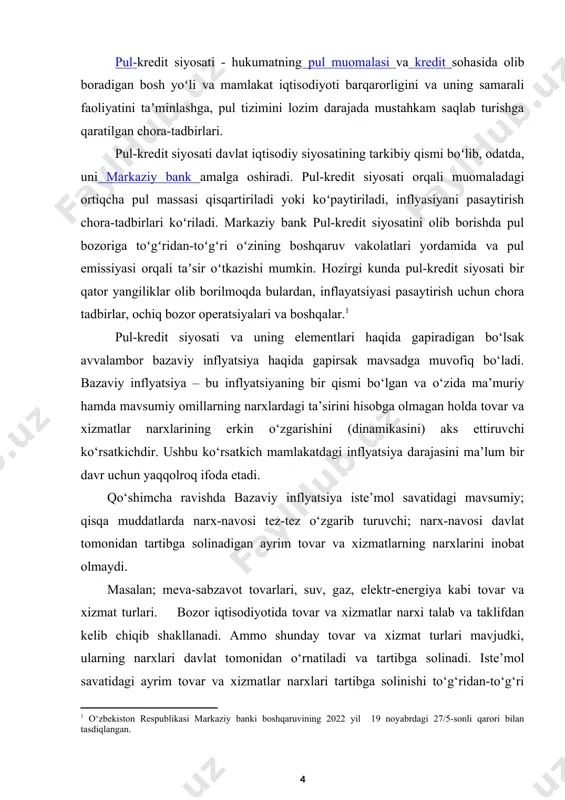 Pul-kredit siyosati - hukumatning pul muomalasi va kredit sohasida olib boradigan bosh yo‘li va mamlakat iqtisodiyoti barqarorligini va uning samarali faoliyatini ta’minlashga, pul tizimini lozim darajada mustahkam saqlab turishga qaratilgan chora-tadbirlari.

Pul-kredit siyosati davlat iqtisodiy siyosatining tarkibiy qismi bo‘lib, odatda, uni Markaziy bank amalga oshiradi. Pul-kredit siyosati orqali muomaladagi ortiqcha pul massasi qisqartiriladi yoki ko‘paytiriladi, inflyasiyani pasaytirish chora-tadbirlari ko‘riladi. Markaziy bank Pul-kredit siyosatini olib borishda pul bozoriga to‘g‘ridan-to‘g‘ri o‘zining boshqaruv vakolatlari yordamida va pul emissiyasi orqali ta’sir o‘tkazishi mumkin. Hozirgi kunda pul-kredit siyosati bir qator yangiliklar olib borilmoqda bulardan, inflayatsiyasi pasaytirish uchun chora tadbirlar, ochiq bozor operatsiyalari va boshqalar.$^1$

Pul-kredit siyosati va uning elementlari haqida gapiradigan bo‘lsak avvalambor bazaviy inflyatsiya haqida gapirsak mavsadga muvofiq bo‘ladi. Bazaviy inflyatsiya – bu inflyatsiyaning bir qismi bo‘lgan va o‘zida ma’muriy hamda mavsumiy omillarning narxlardagi ta’sirini hisobga olmagan holda tovar va xizmatlar narxlarining erkin o‘zgarishini (dinamikasini) aks ettiruvchi ko‘rsatkichdir. Ushbu ko‘rsatkich mamlakatdagi inflyatsiya darajasini ma’lum bir davr uchun yaqqolroq ifoda etadi.

Qo‘shimcha ravishda Bazaviy inflyatsiya iste’mol savatidagi mavsumiy; qisqa muddatlarda narx-navosi tez-tez o‘zgarib turuvchi; narx-navosi davlat tomonidan tartibga solinadigan ayrim tovar va xizmatlarning narxlarini inobat olmaydi.

Masalan; meva-sabzavot tovarlari, suv, gaz, elektr-energiya kabi tovar va xizmat turlari. Bozor iqtisodiyotida tovar va xizmatlar narxi talab va taklifdan kelib chiqib shakllanadi. Ammo shunday tovar va xizmat turlari mavjudki, ularning narxlari davlat tomonidan o‘rnatiladi va tartibga solinadi. Iste’mol savatidagi ayrim tovar va xizmatlar narxlari tartibga solinishi to‘g‘ridan-to‘g‘ri

$^1$ O‘zbekiston Respublikasi Markaziy banki boshqaruvining 2022 yil 19 noyabrdagi 27/5-sonli qarori bilan tasdiqlangan.

4